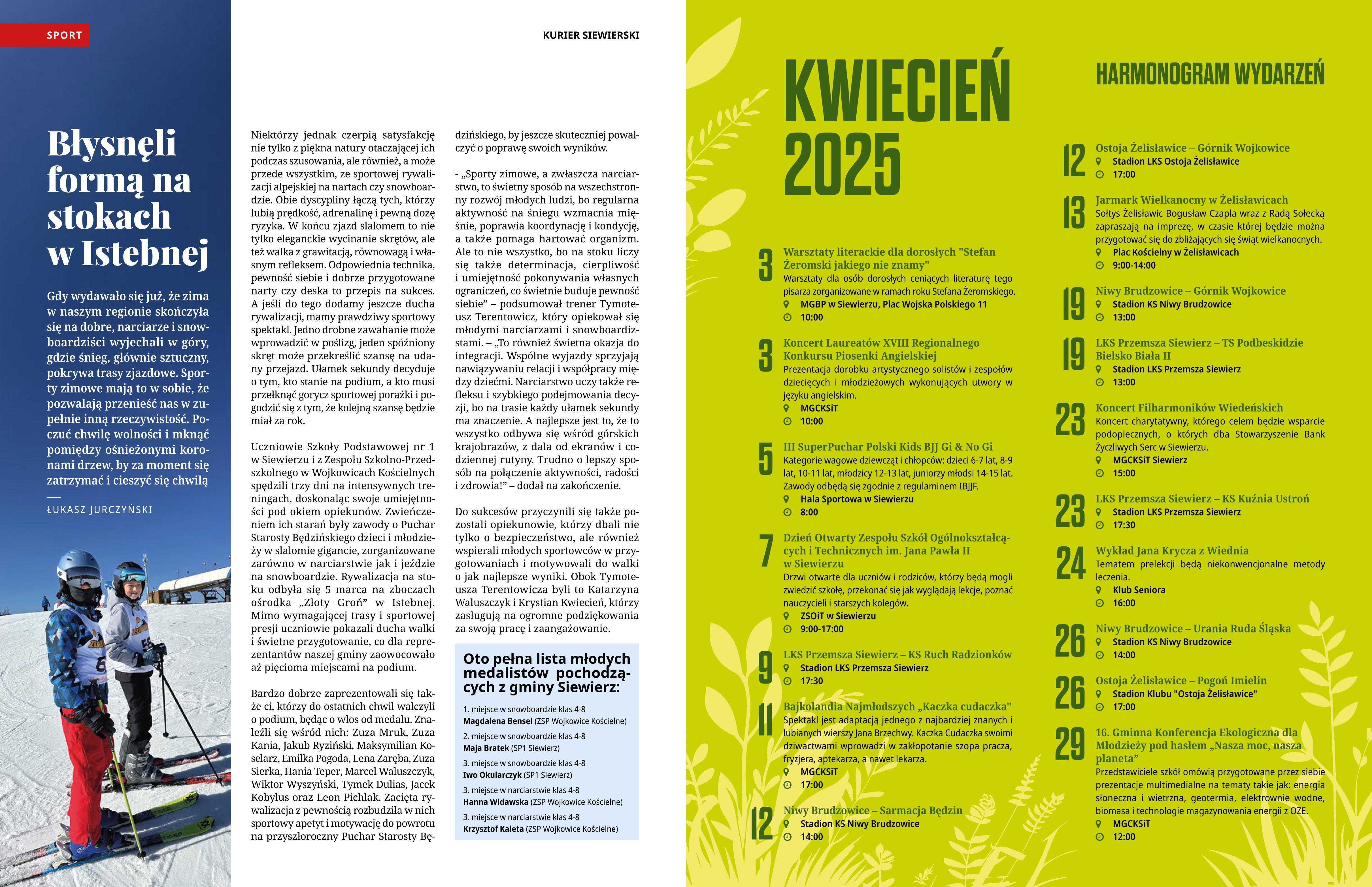 SPORT

KURIER SIEWIERSKI

Błysnęli formą na stokach w Istebnej

Gdy wydawało się już, że zima w naszym regionie skończyła się na dobre, narciarze i snowboardziści wyjechali w góry, gdzie śnieg, głównie sztuczny, pokrywa trasy zjazdowe. Sporty zimowe mają to w sobie, że pozwalają przenieść nas w zupełnie inną rzeczywistość. Poczuć chwilę wolności i mknąć pomiędzy ośnieżonymi koronami drzew, by za moment się zatrzymać i cieszyć się chwilą

ŁUKASZ JURCZYŃSKI

Niektórzy jednak czerpią satysfakcję nie tylko z piękna natury otaczającej ich podczas szusowania, ale również, a może przede wszystkim, ze sportowej rywalizacji alpejskiej na nartach czy snowboardzie. Obie dyscypliny łączą tych, którzy lubią prędkość, adrenalinę i pewną dozę ryzyka. W końcu zjazd slalomem to nie tylko eleganckie wycinanie skrętów, ale też walka z grawitacją, równowagą i własnym refleksem. Odpowiednia technika, pewność siebie i dobrze przygotowane narty czy deska to przepis na sukces. A jeśli do tego dodamy jeszcze ducha rywalizacji, mamy prawdziwy sportowy spektakl. Jedno drobne zawahanie może wprowadzić w poślizg, jeden spóźniony skręt może przekreślić szansę na udany przejazd. Ułamek sekundy decyduje o tym, kto stanie na podium, a kto musi przełknąć gorycz sportowej porażki i pogodzić się z tym, że kolejną szansę będzie miał za rok.

Uczniowie Szkoły Podstawowej nr 1 w Siewierzu i z Zespołu Szkolno-Przedszkolnego w Wojkowicach Kościelnych spędzili trzy dni na intensywnych treningach, doskonaląc swoje umiejętności pod okiem opiekunów. Zwieńczeniem ich starań były zawody o Puchar Starosty Będzińskiego dzieci i młodzieży w slalomie gigancie, zorganizowane zarówno w narciarstwie jak i jeździe na snowboardzie. Rywalizacja na stoku odbyła się 5 marca na zboczach ośrodka „Złoty Groń” w Istebnej. Mimo wymagającej trasy i sportowej presji uczniowie pokazali ducha walki i świetne przygotowanie, co dla reprezentantów naszej gminy zaowocowało aż pięcioma miejscami na podium.

Bardzo dobrze zaprezentowali się także ci, którzy do ostatnich chwil walczyli o podium, będąc o włos od medalu. Znaleźli się wśród nich: Zuza Mruk, Zuza Kania, Jakub Ryziński, Maksymilian Koselarz, Emilka Pogoda, Lena Zaręba, Zuza Sierka, Hania Teper, Marcel Waluszczyk, Wiktor Wyszyński, Tymek Dulias, Jacek Kobylus oraz Leon Pichlak. Zacięta rywalizacja z pewnością rozbudziła w nich sportowy apetyt i motywację do powrotu na przyszłoroczny Puchar Starosty Będzińskiego, by jeszcze skuteczniej powalczyć o poprawę swoich wyników.

- „Sporty zimowe, a zwłaszcza narciarstwo, to świetny sposób na wszechstronny rozwój młodych ludzi, bo regularna aktywność na śniegu wzmacnia mięśnie, poprawia koordynację i kondycję, a także pomaga hartować organizm. Ale to nie wszystko, bo na stoku liczy się także determinacja, cierpliwość i umiejętność pokonywania własnych ograniczeń, co świetnie buduje pewność siebie” – podsumował trener Tymoteusz Terentowicz, który opiekował się młodymi narciarzami i snowboardzistami. – „To również świetna okazja do integracji. Wspólne wyjazdy sprzyjają nawiązywaniu relacji i współpracy między dziećmi. Narciarstwo uczy także refleksu i szybkiego podejmowania decyzji, bo na trasie każdy ułamek sekundy ma znaczenie. A najlepsze jest to, że to wszystko odbywa się wśród górskich krajobrazów, z dala od ekranów i codziennej rutyny. Trudno o lepszy sposób na połączenie aktywności, radości i zdrowia!” – dodał na zakończenie.

Do sukcesów przyczynili się także pozostali opiekunowie, którzy dbali nie tylko o bezpieczeństwo, ale również wspierali młodych sportowców w przygotowaniach i motywowali do walki o jak najlepsze wyniki. Obok Tymoteusza Terentowicza byli to Katarzyna Waluszczyk i Krystian Kwiecień, którzy zasługują na ogromne podziękowania za swoją pracę i zaangażowanie.

Oto pełna lista młodych medalistów pochodzących z gminy Siewierz:

1. miejsce w snowboardzie klas 4-8
Magdalena Bensel (ZSP Wojkowice Kościelne)

2. miejsce w snowboardzie klas 4-8
Maja Bratek (SP1 Siewierz)

3. miejsce w snowboardzie klas 4-8
Iwo Okularczyk (SP1 Siewierz)

3. miejsce w narciarstwie klas 4-8
Hanna Widawska (ZSP Wojkowice Kościelne)

3. miejsce w narciarstwie klas 4-8
Krzysztof Kaleta (ZSP Wojkowice Kościelne)

KWIECIEŃ 2025

HARMONOGRAM WYDARZEŃ

3 Warsztaty literackie dla dorosłych "Stefan Żeromski jakiego nie znamy"
Warsztaty dla osób dorosłych ceniących literaturę tego pisarza zorganizowane w ramach roku Stefana Żeromskiego.
MGBP w Siewierzu, Plac Wojska Polskiego 11
10:00

3 Koncert Laureatów XVIII Regionalnego Konkursu Piosenki Angielskiej
Prezentacja dorobku artystycznego solistów i zespołów dziecięcych i młodzieżowych wykonujących utwory w języku angielskim.
MGCKSiT
10:00

5 III SuperPuchar Polski Kids BJJ Gi & No Gi
Kategorie wagowe dziewcząt i chłopców: dzieci 6-7 lat, 8-9 lat, 10-11 lat, młodzicy 12-13 lat, juniorzy młodsi 14-15 lat. Zawody odbędą się zgodnie z regulaminem IBJJF.
Hala Sportowa w Siewierzu
8:00

7 Dzień Otwarty Zespołu Szkół Ogólnokształcących i Technicznych im. Jana Pawła II w Siewierzu
Drzwi otwarte dla uczniów i rodziców, którzy będą mogli zwiedzić szkołę, przekonać się jak wyglądają lekcje, poznać nauczycieli i starszych kolegów.
ZSOiT w Siewierzu
9:00-17:00

9 LKS Przemsza Siewierz – KS Ruch Radzionków
Stadion LKS Przemsza Siewierz
17:30

11 Bajkolandia Najmłodszych „Kaczka cudaczka"
Spektakl jest adaptacją jednego z najbardziej znanych i lubianych wierszy Jana Brzechwy. Kaczka Cudaczka swoimi dziwactwami wprowadzi w zakłopotanie szopa pracza, fryzjera, aptekarza, a nawet lekarza.
MGCKSiT
17:00

12 Niwy Brudzowice – Sarmacja Będzin
Stadion KS Niwy Brudzowice
14:00

12 Ostoja Żelisławice – Górnik Wojkowice
Stadion LKS Ostoja Żelisławice
17:00

13 Jarmark Wielkanocny w Żelisławicach
Sołtys Żelisławic Bogusław Czapla wraz z Radą Sołecką zapraszają na imprezę, w czasie której będzie można przygotować się do zbliżających się świąt wielkanocnych.
Plac Kościelny w Żelisławicach
9:00-14:00

19 Niwy Brudzowice – Górnik Wojkowice
Stadion KS Niwy Brudzowice
13:00

19 LKS Przemsza Siewierz – TS Podbeskidzie Bielsko Biała II
Stadion LKS Przemsza Siewierz
13:00

23 Koncert Filharmoników Wiedeńskich
Koncert charytatywny, którego celem będzie wsparcie podopiecznych, o których dba Stowarzyszenie Bank Życzliwych Serc w Siewierzu.
MGCKSiT Siewierz
15:00

23 LKS Przemsza Siewierz – KS Kuźnia Ustroń
Stadion LKS Przemsza Siewierz
17:30

24 Wykład Jana Krycza z Wiednia
Tematem prelekcji będą niekonwencjonalne metody leczenia.
Klub Seniora
16:00

26 Niwy Brudzowice – Urania Ruda Śląska
Stadion KS Niwy Brudzowice
14:00

26 Ostoja Żelisławice – Pogoń Imielin
Stadion Klubu "Ostoja Żelisławice"
17:00

29 16. Gminna Konferencja Ekologiczna dla Młodzieży pod hasłem „Nasza moc, nasza planeta"
Przedstawiciele szkół omówią przygotowane przez siebie prezentacje multimedialne na tematy takie jak: energia słoneczna i wietrzna, geotermia, elektrownie wodne, biomasa i technologie magazynowania energii z OZE.
MGCKSiT
12:00